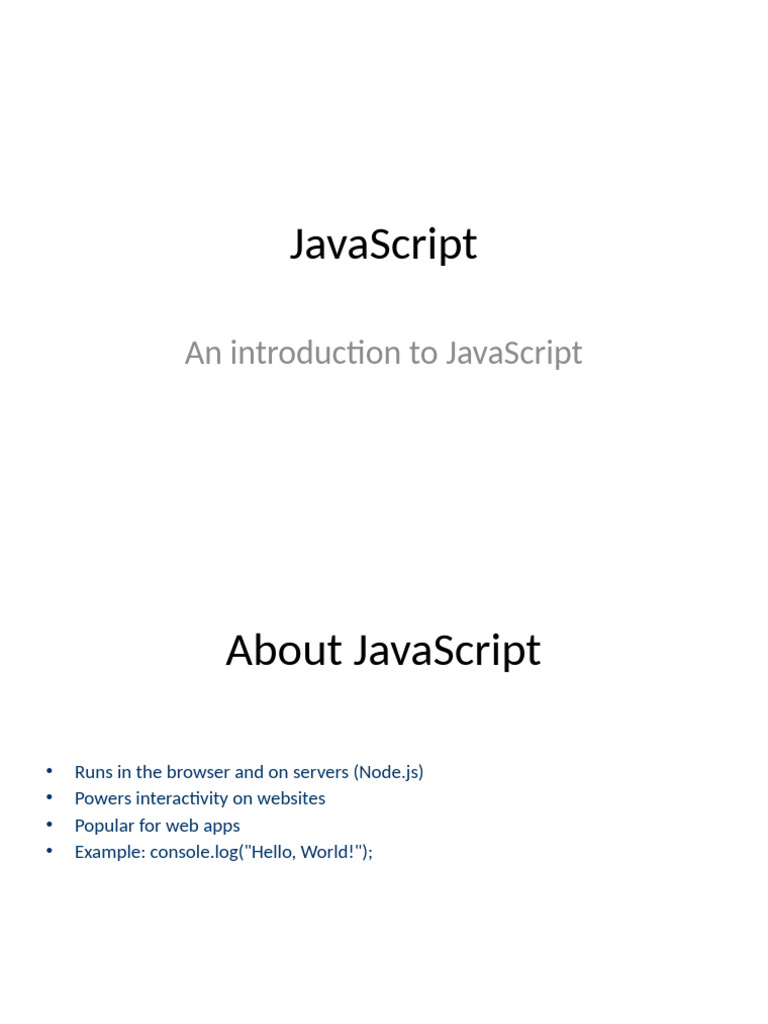 JavaScript

An introduction to JavaScript

About JavaScript

• Runs in the browser and on servers (Node.js)
• Powers interactivity on websites
• Popular for web apps
• Example: console.log("Hello, World!");